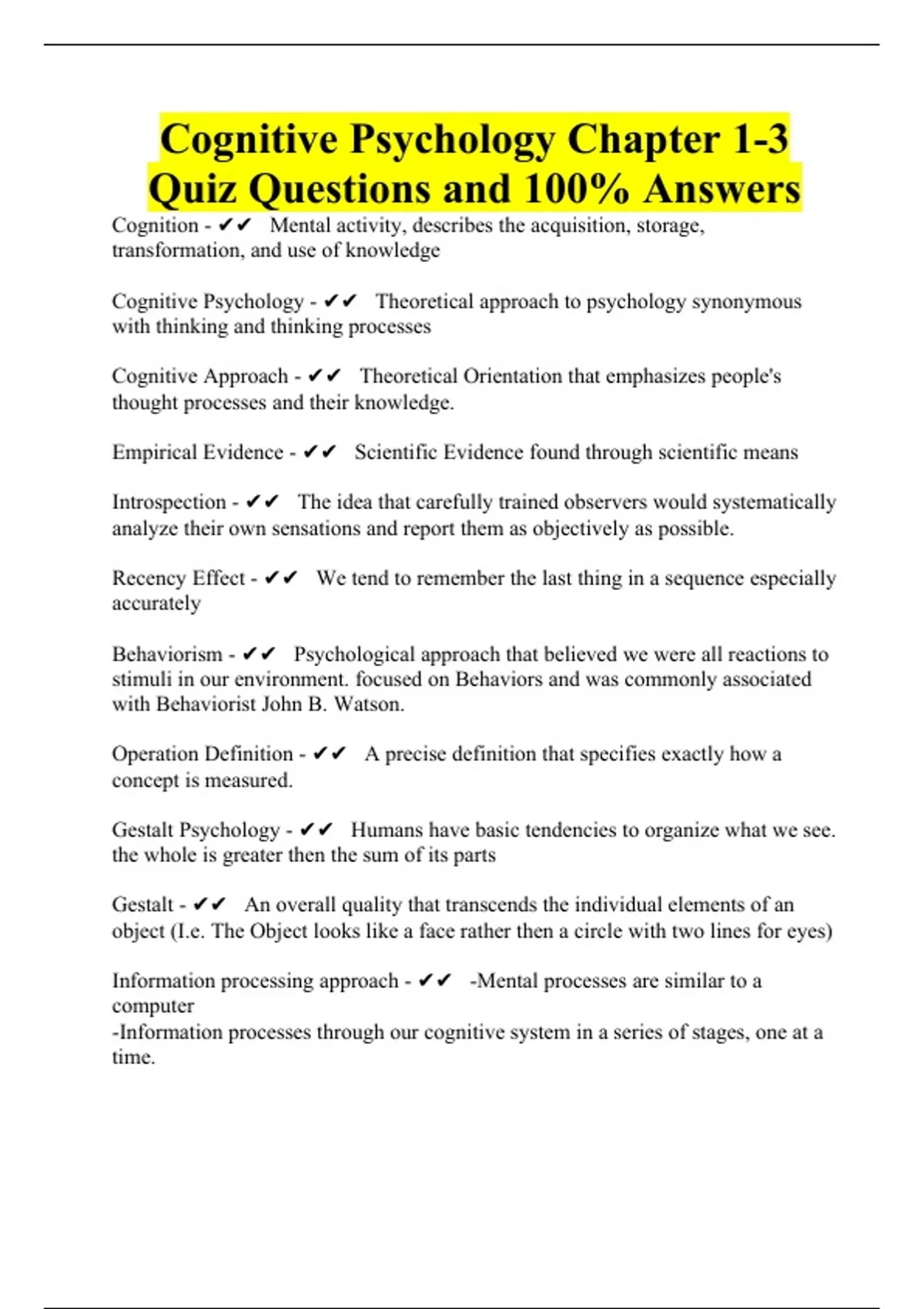 Cognitive Psychology Chapter 1-3 Quiz Questions and 100% Answers

Cognition - ✔✔ Mental activity, describes the acquisition, storage, transformation, and use of knowledge

Cognitive Psychology - ✔✔ Theoretical approach to psychology synonymous with thinking and thinking processes

Cognitive Approach - ✔✔ Theoretical Orientation that emphasizes people's thought processes and their knowledge.

Empirical Evidence - ✔✔ Scientific Evidence found through scientific means

Introspection - ✔✔ The idea that carefully trained observers would systematically analyze their own sensations and report them as objectively as possible.

Recency Effect - ✔✔ We tend to remember the last thing in a sequence especially accurately

Behaviorism - ✔✔ Psychological approach that believed we were all reactions to stimuli in our environment. focused on Behaviors and was commonly associated with Behaviorist John B. Watson.

Operation Definition - ✔✔ A precise definition that specifies exactly how a concept is measured.

Gestalt Psychology - ✔✔ Humans have basic tendencies to organize what we see. the whole is greater then the sum of its parts

Gestalt - ✔✔ An overall quality that transcends the individual elements of an object (I.e. The Object looks like a face rather then a circle with two lines for eyes)

Information processing approach - ✔✔ -Mental processes are similar to a computer
-Information processes through our cognitive system in a series of stages, one at a time.